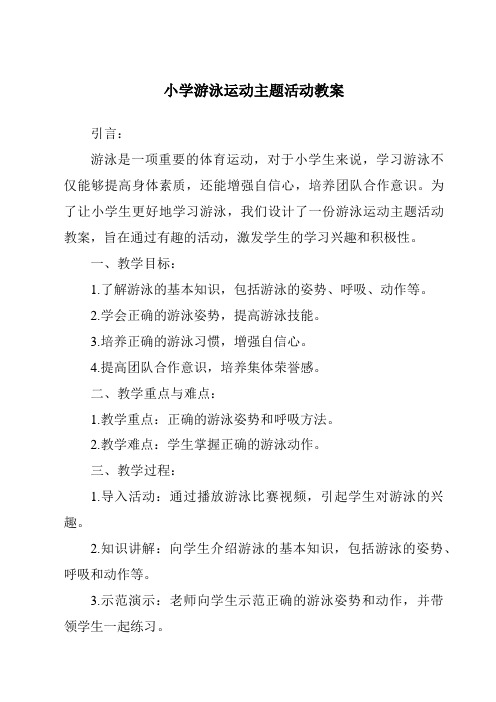 小学游泳运动主题活动教案

引言：

游泳是一项重要的体育运动，对于小学生来说，学习游泳不仅能够提高身体素质，还能增强自信心，培养团队合作意识。为了让小学生更好地学习游泳，我们设计了一份游泳运动主题活动教案，旨在通过有趣的活动，激发学生的学习兴趣和积极性。

一、教学目标：

1.了解游泳的基本知识，包括游泳的姿势、呼吸、动作等。

2.学会正确的游泳姿势，提高游泳技能。

3.培养正确的游泳习惯，增强自信心。

4.提高团队合作意识，培养集体荣誉感。

二、教学重点与难点：

1.教学重点：正确的游泳姿势和呼吸方法。

2.教学难点：学生掌握正确的游泳动作。

三、教学过程：

1.导入活动：通过播放游泳比赛视频，引起学生对游泳的兴趣。

2.知识讲解：向学生介绍游泳的基本知识，包括游泳的姿势、呼吸和动作等。

3.示范演示：老师向学生示范正确的游泳姿势和动作，并带领学生一起练习。